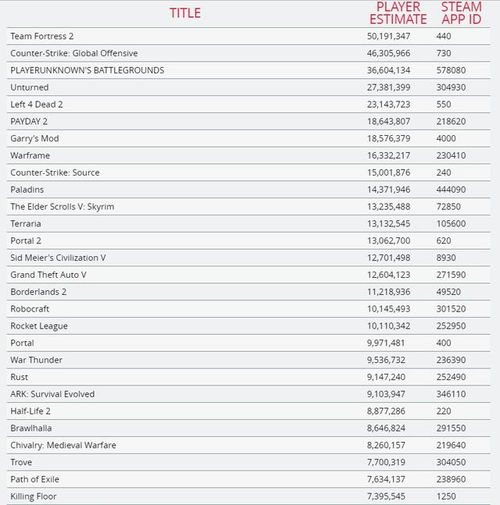 | TITLE | PLAYER ESTIMATE | STEAM APP ID |
|---|---|---|
| Team Fortress 2 | 50,191,347 | 440 |
| Counter-Strike: Global Offensive | 46,305,966 | 730 |
| PLAYERUNKNOWN'S BATTLEGROUNDS | 36,604,134 | 578080 |
| Unturned | 27,381,399 | 304930 |
| Left 4 Dead 2 | 23,143,723 | 550 |
| PAYDAY 2 | 18,643,807 | 218620 |
| Garry's Mod | 18,576,379 | 4000 |
| Warframe | 16,332,217 | 230410 |
| Counter-Strike: Source | 15,001,876 | 240 |
| Paladins | 14,371,946 | 444090 |
| The Elder Scrolls V: Skyrim | 13,235,488 | 72850 |
| Terraria | 13,132,545 | 105600 |
| Portal 2 | 13,062,700 | 620 |
| Sid Meier's Civilization V | 12,701,498 | 8930 |
| Grand Theft Auto V | 12,604,123 | 271590 |
| Borderlands 2 | 11,218,936 | 49520 |
| Robocraft | 10,145,493 | 301520 |
| Rocket League | 10,110,342 | 252950 |
| Portal | 9,971,481 | 400 |
| War Thunder | 9,536,732 | 236390 |
| Rust | 9,147,240 | 252490 |
| ARK: Survival Evolved | 9,103,947 | 346110 |
| Half-Life 2 | 8,877,286 | 220 |
| Brawlhalla | 8,646,824 | 291550 |
| Chivalry: Medieval Warfare | 8,260,157 | 219640 |
| Trove | 7,700,319 | 304050 |
| Path of Exile | 7,634,137 | 238960 |
| Killing Floor | 7,395,545 | 1250 |